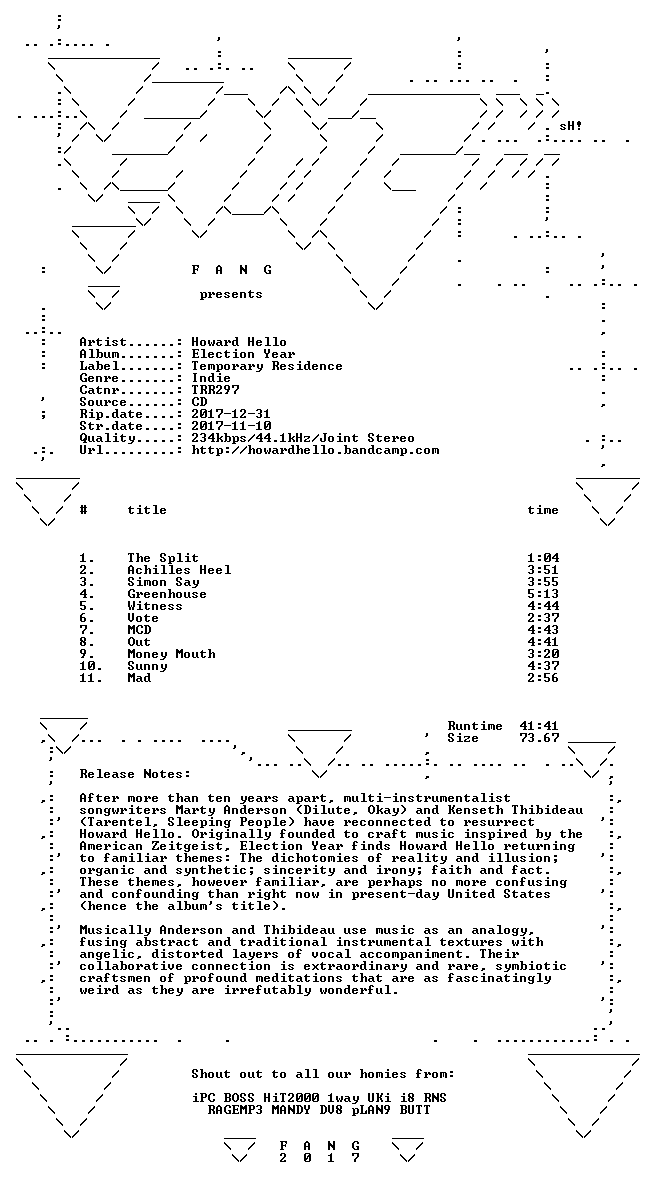 sH!

F A N G

presents

Artist......: Howard Hello
Album.......: Election Year
Label.......: Temporary Residence
Genre.......: Indie
Catnr.......: TRR297
Source......: CD
Rip.date....: 2017-12-31
Str.date....: 2017-11-10
Quality.....: 234kbps/44.1kHz/Joint Stereo
Url.........: http://howardhello.bandcamp.com

| # | title | time |
|---|---|---|
| 1. | The Split | 1:04 |
| 2. | Achilles Heel | 3:51 |
| 3. | Simon Say | 3:55 |
| 4. | Greenhouse | 5:13 |
| 5. | Witness | 4:44 |
| 6. | Vote | 2:37 |
| 7. | MCD | 4:43 |
| 8. | Out | 4:41 |
| 9. | Money Mouth | 3:20 |
| 10. | Sunny | 4:37 |
| 11. | Mad | 2:56 |

Runtime 41:41
Size 73.67

Release Notes:

After more than ten years apart, multi-instrumentalist songwriters Marty Anderson (Dilute, Okay) and Kenseth Thibideau (Tarentel, Sleeping People) have reconnected to resurrect Howard Hello. Originally founded to craft music inspired by the American Zeitgeist, Election Year finds Howard Hello returning to familiar themes: The dichotomies of reality and illusion; organic and synthetic; sincerity and irony; faith and fact. These themes, however familiar, are perhaps no more confusing and confounding than right now in present-day United States (hence the album's title).

Musically Anderson and Thibideau use music as an analogy, fusing abstract and traditional instrumental textures with angelic, distorted layers of vocal accompaniment. Their collaborative connection is extraordinary and rare, symbiotic craftsmen of profound meditations that are as fascinatingly weird as they are irrefutably wonderful.

Shout out to all our homies from:

iPC BOSS HiT2000 1way UKi i8 RNS
RAGEMP3 MANDY DV8 pLAN9 BUTT

F A N G
2 0 1 7